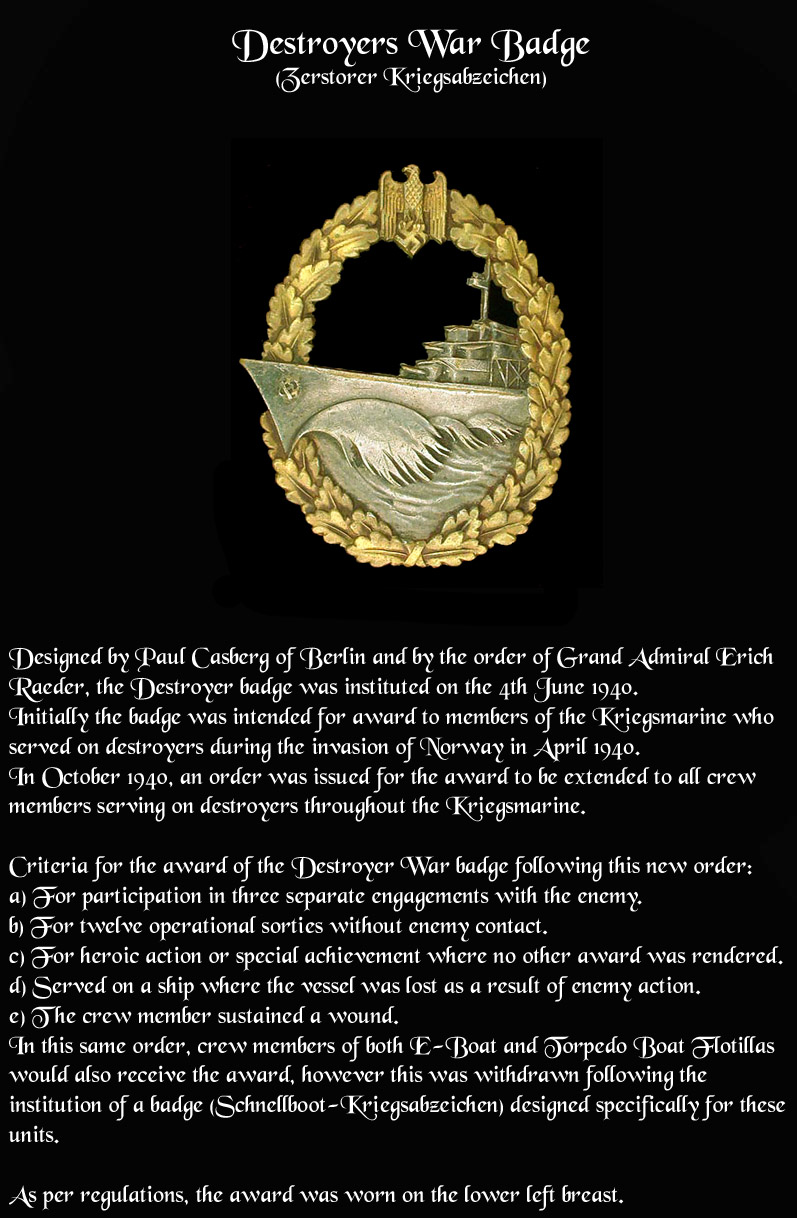 Destroyers War Badge
(Zerstorer Kriegsabzeichen)

Designed by Paul Casberg of Berlin and by the order of Grand Admiral Erich Raeder, the Destroyer badge was instituted on the 4th June 1940.
Initially the badge was intended for award to members of the Kriegsmarine who served on destroyers during the invasion of Norway in April 1940.
In October 1940, an order was issued for the award to be extended to all crew members serving on destroyers throughout the Kriegsmarine.

Criteria for the award of the Destroyer War badge following this new order:
a) For participation in three separate engagements with the enemy.
b) For twelve operational sorties without enemy contact.
c) For heroic action or special achievement where no other award was rendered.
d) Served on a ship where the vessel was lost as a result of enemy action.
e) The crew member sustained a wound.
In this same order, crew members of both E-Boat and Torpedo Boat Flotillas would also receive the award, however this was withdrawn following the institution of a badge (Schnellboot-Kriegsabzeichen) designed specifically for these units.

As per regulations, the award was worn on the lower left breast.